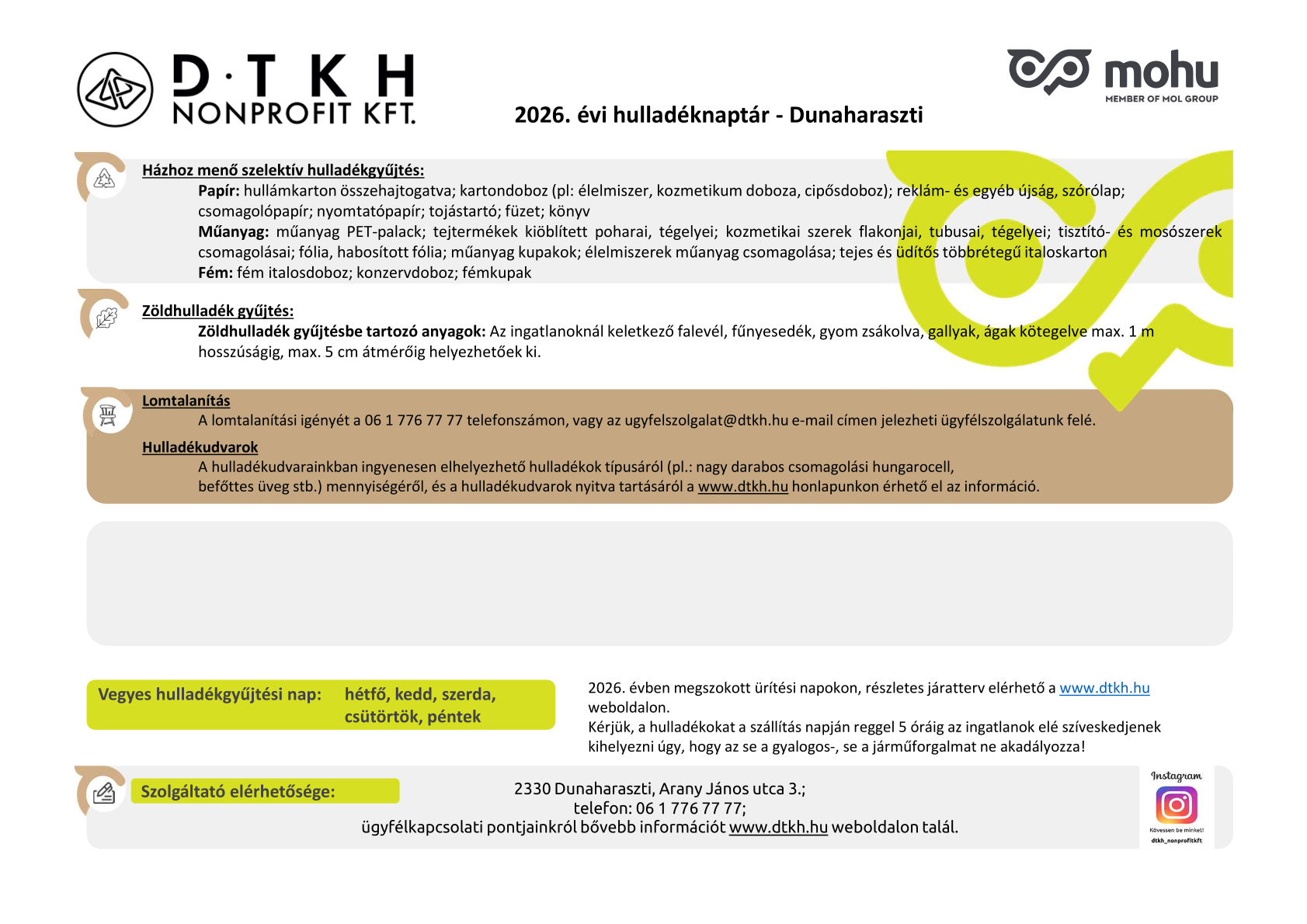 D·T K H
NONPROFIT KFT.

mohu
MEMBER OF MOL GROUP

2026. évi hulladéknaptár - Dunaharaszti

Házhoz menő szelektív hulladékgyűjtés:
Papír: hullámkarton összehajtogatva; kartondoboz (pl: élelmiszer, kozmetikum doboza, cipősdoboz); reklám- és egyéb újság, szórólap; csomagolópapír; nyomtatópapír; tojástartó; füzet; könyv
Műanyag: műanyag PET-palack; tejtermékek kiöblített poharai, tégelyei; kozmetikai szerek flakonjai, tubusai, tégelyei; tisztító- és mosószerek csomagolásai; fólia, habosított fólia; műanyag kupakok; élelmiszerek műanyag csomagolása; tejes és üdítős többrétegű italoskarton
Fém: fém italosdoboz; konzervdoboz; fémkupak

Zöldhulladék gyűjtés:
Zöldhulladék gyűjtésbe tartozó anyagok: Az ingatlanoknál keletkező falevél, fűnyesedék, gyom zsákolva, gallyak, ágak kötegelve max. 1 m hosszúságig, max. 5 cm átmérőig helyezhetőek ki.

Lomtalanítás
A lomtalanítási igényét a 06 1 776 77 77 telefonszámon, vagy az ugyfelszolgalat@dtkh.hu e-mail címen jelezheti ügyfélszolgálatunk felé.

Hulladékudvarok
A hulladékudvarainkban ingyenesen elhelyezhető hulladékok típusáról (pl.: nagy darabos csomagolási hungarocell, befőttes üveg stb.) mennyiségéről, és a hulladékudvarok nyitva tartásáról a www.dtkh.hu honlapunkon érhető el az információ.

Vegyes hulladékgyűjtési nap: hétfő, kedd, szerda, csütörtök, péntek

2026. évben megszokott ürítési napokon, részletes járatterv elérhető a www.dtkh.hu weboldalon.
Kérjük, a hulladékokat a szállítás napján reggel 5 óráig az ingatlanok elé szíveskedjenek kihelyezni úgy, hogy az se a gyalogos-, se a járműforgalmat ne akadályozza!

Szolgáltató elérhetősége:
2330 Dunaharaszti, Arany János utca 3.;
telefon: 06 1 776 77 77;
ügyfélkapcsolati pontjainkról bővebb információt www.dtkh.hu weboldalon talál.

Instagram
Kövessen be minket!
dtkh_nonprofitkft